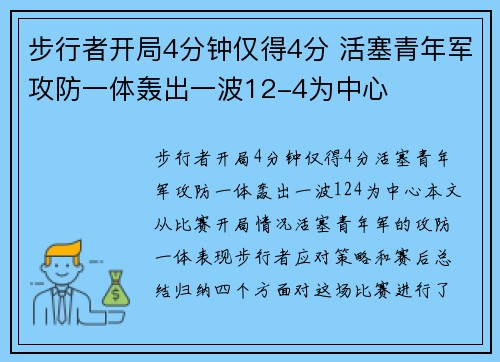 步行者开局4分钟仅得4分 活塞青年军攻防一体轰出一波12-4为中心

步行者开局4分钟仅得4分活塞青年军攻防一体轰出一波124为中心本文从比赛开局情况活塞青年军的攻防一体表现步行者应对策略和赛后总结归纳四个方面对这场比赛进行了

$